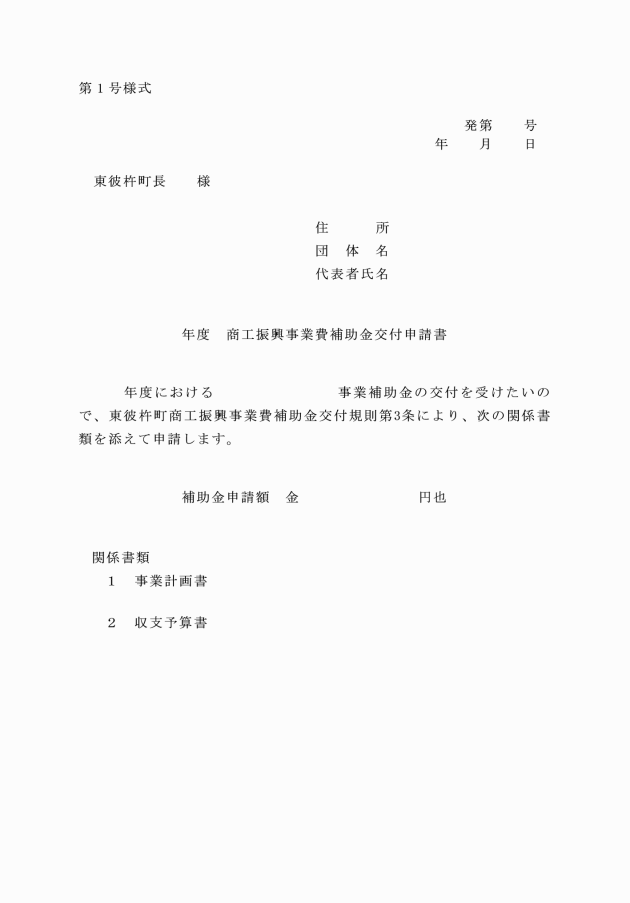 第1号様式

発第　　号
年　　月　　日

東彼杵町長　　様

住　　所
団 体 名
代表者氏名

年度　商工振興事業費補助金交付申請書

年度における　　　　　　　事業補助金の交付を受けたいので、東彼杵町商工振興事業費補助金交付規則第3条により、次の関係書類を添えて申請します。

補助金申請額　金　　　　　　　円也

関係書類
1　事業計画書

2　収支予算書